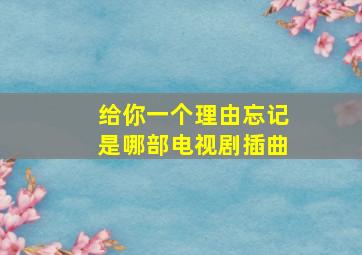 给你一个理由忘记
是哪部电视剧插曲